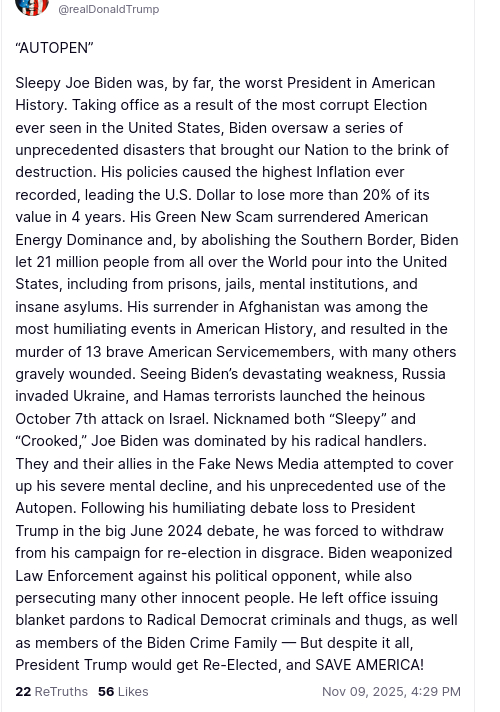 @realDonaldTrump

"AUTOPEN"

Sleepy Joe Biden was, by far, the worst President in American History. Taking office as a result of the most corrupt Election ever seen in the United States, Biden oversaw a series of unprecedented disasters that brought our Nation to the brink of destruction. His policies caused the highest Inflation ever recorded, leading the U.S. Dollar to lose more than 20% of its value in 4 years. His Green New Scam surrendered American Energy Dominance and, by abolishing the Southern Border, Biden let 21 million people from all over the World pour into the United States, including from prisons, jails, mental institutions, and insane asylums. His surrender in Afghanistan was among the most humiliating events in American History, and resulted in the murder of 13 brave American Servicemembers, with many others gravely wounded. Seeing Biden's devastating weakness, Russia invaded Ukraine, and Hamas terrorists launched the heinous October 7th attack on Israel. Nicknamed both "Sleepy" and "Crooked," Joe Biden was dominated by his radical handlers. They and their allies in the Fake News Media attempted to cover up his severe mental decline, and his unprecedented use of the Autopen. Following his humiliating debate loss to President Trump in the big June 2024 debate, he was forced to withdraw from his campaign for re-election in disgrace. Biden weaponized Law Enforcement against his political opponent, while also persecuting many other innocent people. He left office issuing blanket pardons to Radical Democrat criminals and thugs, as well as members of the Biden Crime Family — But despite it all, President Trump would get Re-Elected, and SAVE AMERICA!

22 ReTruths 56 Likes Nov 09, 2025, 4:29 PM